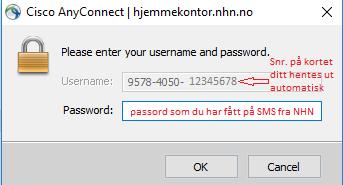 Cisco AnyConnect | hjemmekontor.nhn.no

Please enter your username and password.

Username: 9578-4050- 12345678

Snr. på kortet ditt hentes ut automatisk

Password: passord som du har fått på SMS fra NHN

OK

Cancel